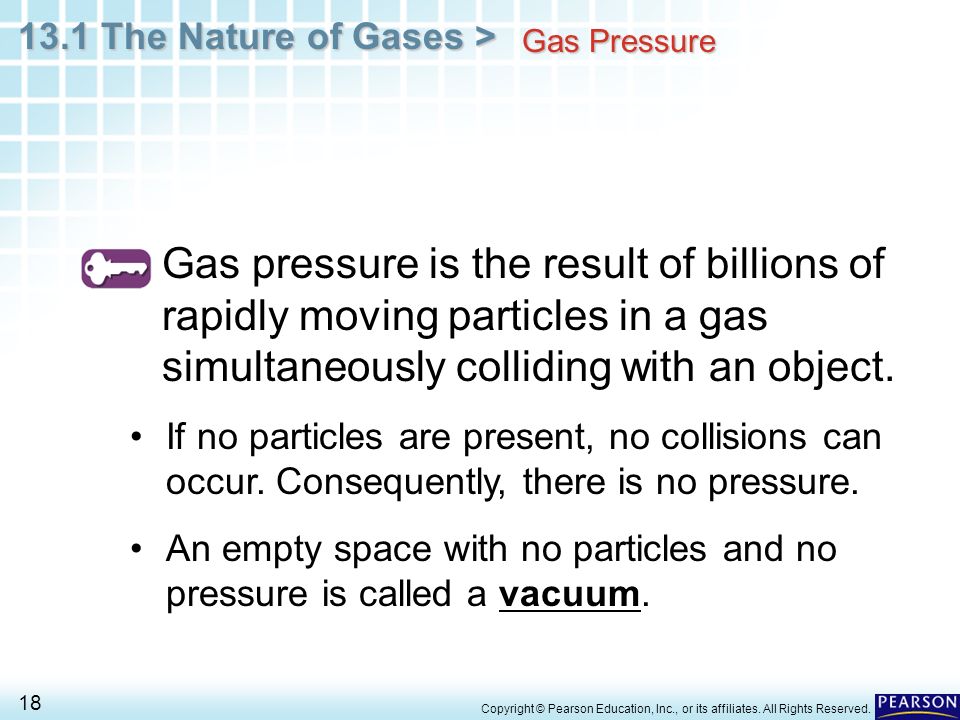 13.1 The Nature of Gases > Gas Pressure

Gas pressure is the result of billions of rapidly moving particles in a gas simultaneously colliding with an object.

• If no particles are present, no collisions can occur. Consequently, there is no pressure.

• An empty space with no particles and no pressure is called a vacuum.

18

Copyright © Pearson Education, Inc., or its affiliates. All Rights Reserved.

PEARSON